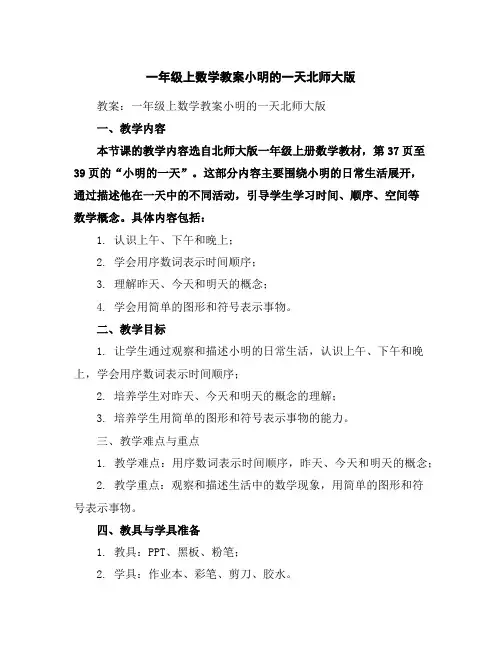 一年级上数学教案小明的一天北师大版

教案：一年级上数学教案小明的一天北师大版

一、教学内容

本节课的教学内容选自北师大版一年级上册数学教材，第37页至39页的“小明的一天”。这部分内容主要围绕小明的日常生活展开，通过描述他在一天中的不同活动，引导学生学习时间、顺序、空间等数学概念。具体内容包括：

1. 认识上午、下午和晚上；

2. 学会用序数词表示时间顺序；

3. 理解昨天、今天和明天的概念；

4. 学会用简单的图形和符号表示事物。

二、教学目标

1. 让学生通过观察和描述小明的日常生活，认识上午、下午和晚上，学会用序数词表示时间顺序；

2. 培养学生对昨天、今天和明天的概念的理解；

3. 培养学生用简单的图形和符号表示事物的能力。

三、教学难点与重点

1. 教学难点：用序数词表示时间顺序，昨天、今天和明天的概念；

2. 教学重点：观察和描述生活中的数学现象，用简单的图形和符号表示事物。

四、教具与学具准备

1. 教具：PPT、黑板、粉笔；

2. 学具：作业本、彩笔、剪刀、胶水。